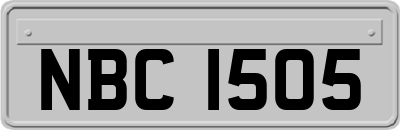 NBC 1505